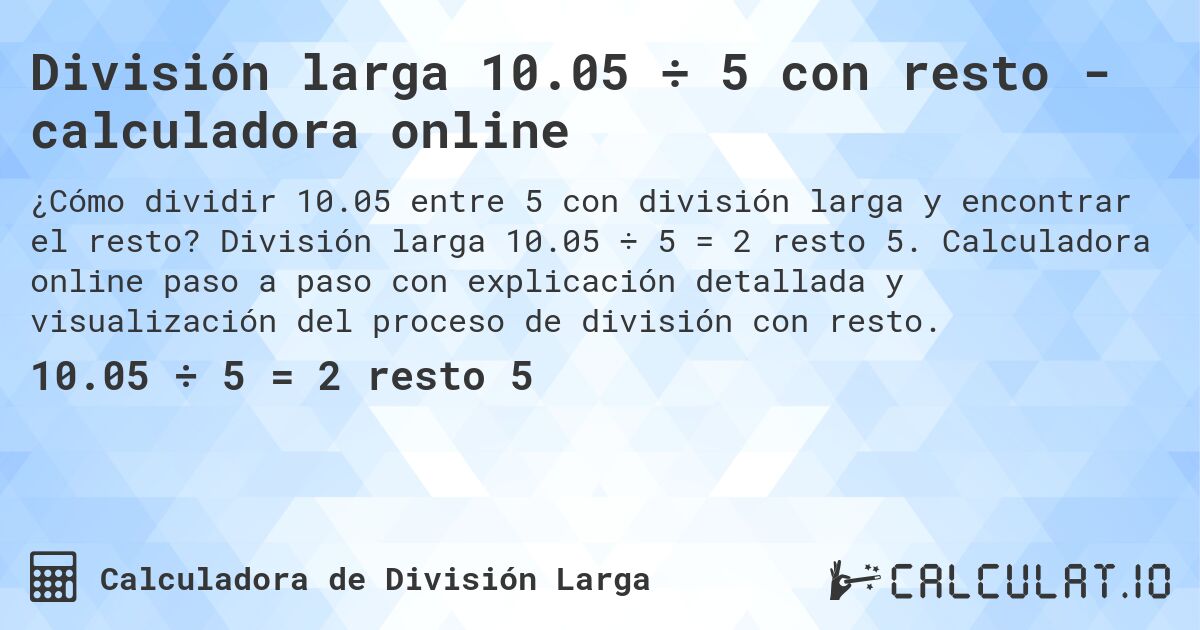 División larga 10.05 ÷ 5 con resto - calculadora online

¿Cómo dividir 10.05 entre 5 con división larga y encontrar el resto? División larga 10.05 ÷ 5 = 2 resto 5. Calculadora online paso a paso con explicación detallada y visualización del proceso de división con resto.

10.05 ÷ 5 = 2 resto 5

Calculadora de División Larga

CALCULAT.IO